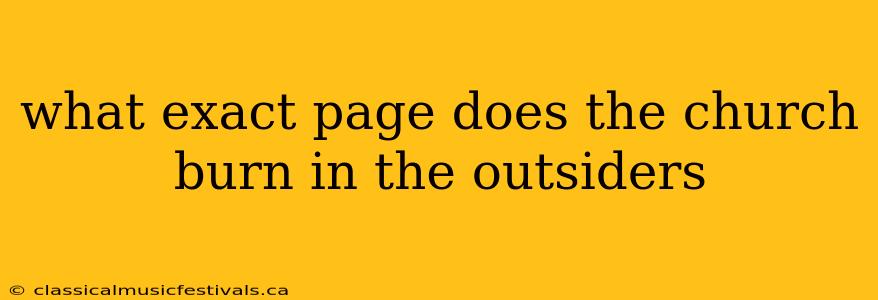 what exact page does the church burn in the outsiders

© classicalmusicfestivals.ca